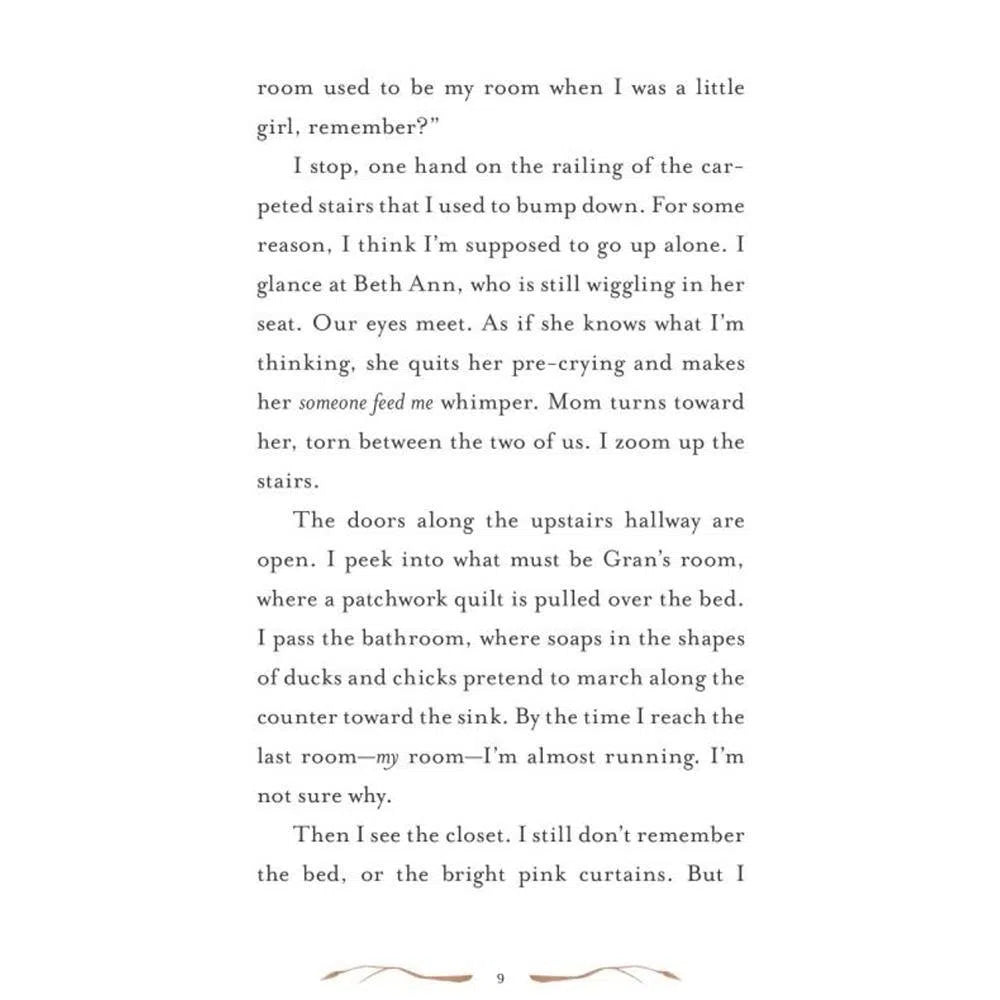 room used to be my room when I was a little girl, remember?"

I stop, one hand on the railing of the carpeted stairs that I used to bump down. For some reason, I think I'm supposed to go up alone. I glance at Beth Ann, who is still wiggling in her seat. Our eyes meet. As if she knows what I'm thinking, she quits her pre-crying and makes her someone feed me whimper. Mom turns toward her, torn between the two of us. I zoom up the stairs.

The doors along the upstairs hallway are open. I peek into what must be Gran's room, where a patchwork quilt is pulled over the bed. I pass the bathroom, where soaps in the shapes of ducks and chicks pretend to march along the counter toward the sink. By the time I reach the last room—my room—I'm almost running. I'm not sure why.

Then I see the closet. I still don't remember the bed, or the bright pink curtains. But I

9